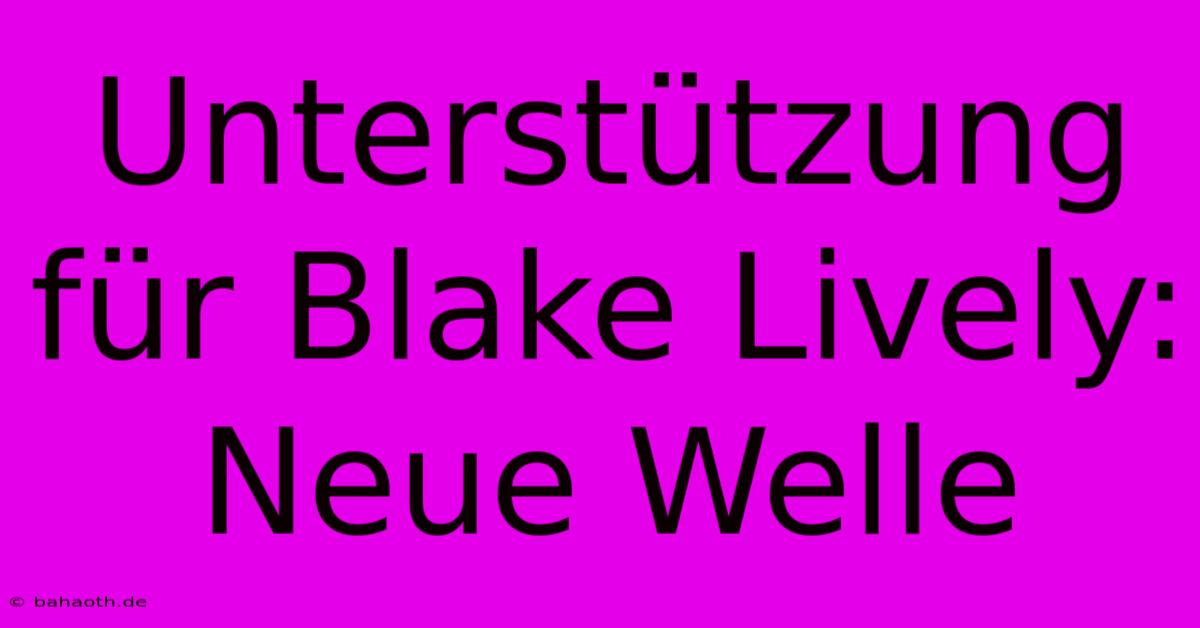 Unterstützung für Blake Lively: Neue Welle

© bahaoth.de